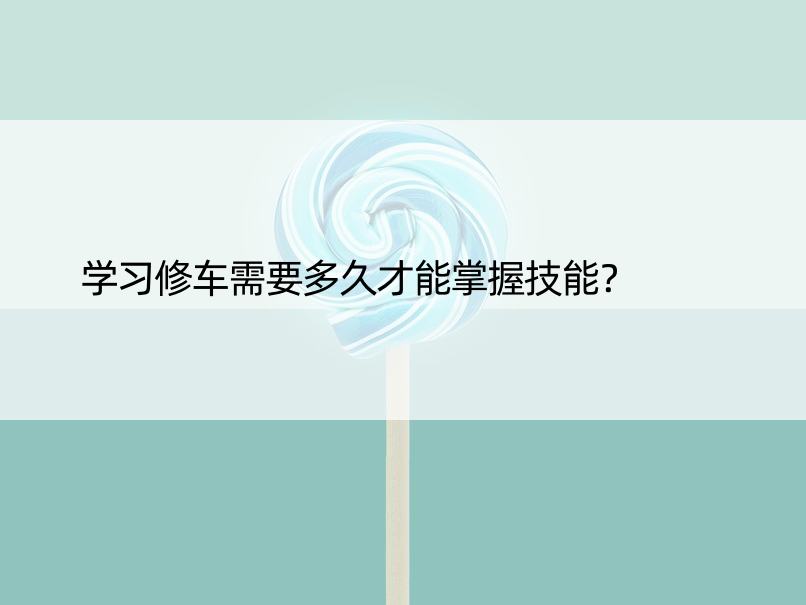 学习修车需要多久才能掌握技能?